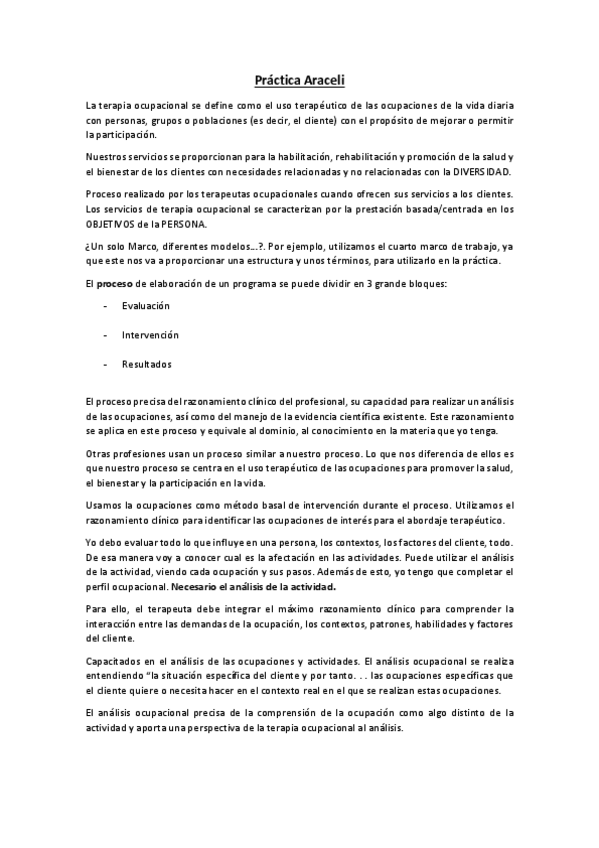 Práctica Araceli

La terapia ocupacional se define como el uso terapéutico de las ocupaciones de la vida diaria con personas, grupos o poblaciones (es decir, el cliente) con el propósito de mejorar o permitir la participación.

Nuestros servicios se proporcionan para la habilitación, rehabilitación y promoción de la salud y el bienestar de los clientes con necesidades relacionadas y no relacionadas con la DIVERSIDAD.

Proceso realizado por los terapeutas ocupacionales cuando ofrecen sus servicios a los clientes. Los servicios de terapia ocupacional se caracterizan por la prestación basada/centrada en los OBJETIVOS de la PERSONA.

¿Un solo Marco, diferentes modelos…?. Por ejemplo, utilizamos el cuarto marco de trabajo, ya que este nos va a proporcionar una estructura y unos términos, para utilizarlo en la práctica.

El proceso de elaboración de un programa se puede dividir en 3 grande bloques:

- Evaluación

- Intervención

- Resultados

El proceso precisa del razonamiento clínico del profesional, su capacidad para realizar un análisis de las ocupaciones, así como del manejo de la evidencia científica existente. Este razonamiento se aplica en este proceso y equivale al dominio, al conocimiento en la materia que yo tenga.

Otras profesiones usan un proceso similar a nuestro proceso. Lo que nos diferencia de ellos es que nuestro proceso se centra en el uso terapéutico de las ocupaciones para promover la salud, el bienestar y la participación en la vida.

Usamos la ocupaciones como método basal de intervención durante el proceso. Utilizamos el razonamiento clínico para identificar las ocupaciones de interés para el abordaje terapéutico.

Yo debo evaluar todo lo que influye en una persona, los contextos, los factores del cliente, todo. De esa manera voy a conocer cual es la afectación en las actividades. Puede utilizar el análisis de la actividad, viendo cada ocupación y sus pasos. Además de esto, yo tengo que completar el perfil ocupacional. Necesario el análisis de la actividad.

Para ello, el terapeuta debe integrar el máximo razonamiento clínico para comprender la interacción entre las demandas de la ocupación, los contextos, patrones, habilidades y factores del cliente.

Capacitados en el análisis de las ocupaciones y actividades. El análisis ocupacional se realiza entendiendo "la situación específica del cliente y por tanto. . . las ocupaciones específicas que el cliente quiere o necesita hacer en el contexto real en el que se realizan estas ocupaciones.

El análisis ocupacional precisa de la comprensión de la ocupación como algo distinto de la actividad y aporta una perspectiva de la terapia ocupacional al análisis.